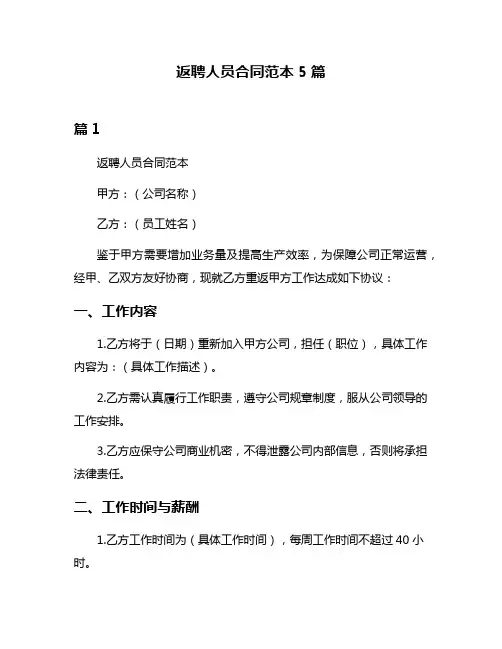 返聘人员合同范本 5 篇

篇 1

返聘人员合同范本

甲方：（公司名称）

乙方：（员工姓名）

鉴于甲方需要增加业务量及提高生产效率，为保障公司正常运营，经甲、乙双方友好协商，现就乙方重返甲方工作达成如下协议：

一、工作内容

1.乙方将于（日期）重新加入甲方公司，担任（职位），具体工作内容为：（具体工作描述）。

2.乙方需认真履行工作职责，遵守公司规章制度，服从公司领导的工作安排。

3.乙方应保守公司商业机密，不得泄露公司内部信息，否则将承担法律责任。

二、工作时间与薪酬

1.乙方工作时间为（具体工作时间），每周工作时间不超过 40 小时。